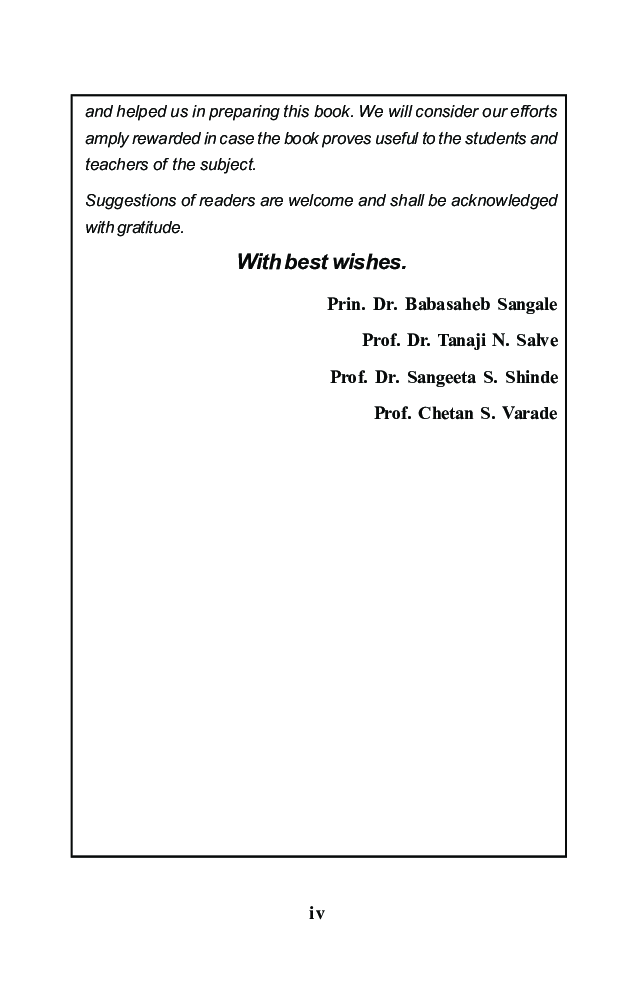 and helped us in preparing this book. We will consider our efforts amply rewarded in case the book proves useful to the students and teachers of the subject.

Suggestions of readers are welcome and shall be acknowledged with gratitude.

With best wishes.

Prin. Dr. Babasaheb Sangale

Prof. Dr. Tanaji N. Salve

Prof. Dr. Sangeeta S. Shinde

Prof. Chetan S. Varade

iv